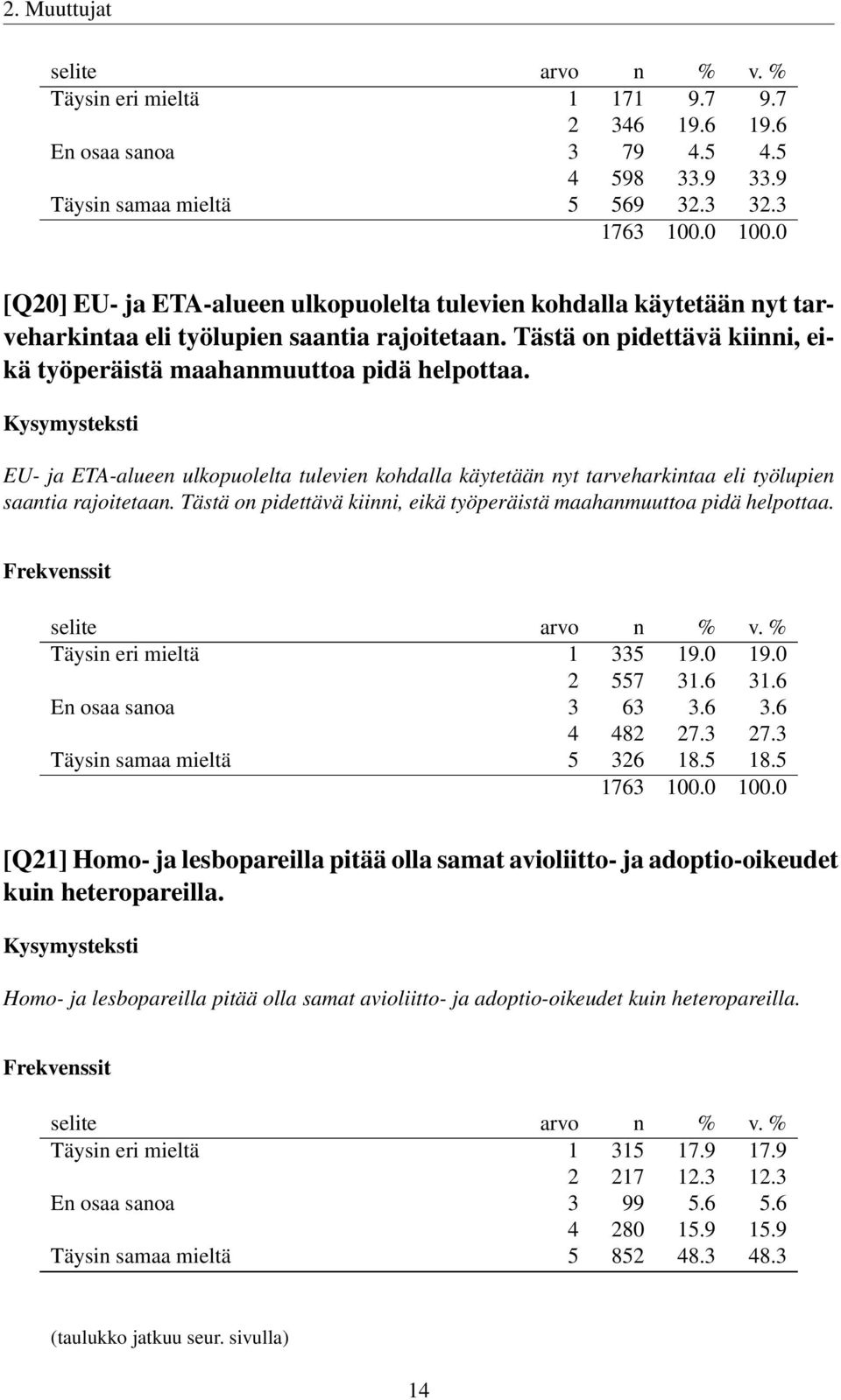 2. Muuttujat

| selite | arvo | n | % | v. % |
|---|---|---|---|---|
| Täysin eri mieltä | 1 | 171 | 9.7 | 9.7 |
| | 2 | 346 | 19.6 | 19.6 |
| En osaa sanoa | 3 | 79 | 4.5 | 4.5 |
| | 4 | 598 | 33.9 | 33.9 |
| Täysin samaa mieltä | 5 | 569 | 32.3 | 32.3 |
| | | 1763 | 100.0 | 100.0 |

[Q20] EU- ja ETA-alueen ulkopuolelta tulevien kohdalla käytetään nyt tarveharkintaa eli työlupien saantia rajoitetaan. Tästä on pidettävä kiinni, eikä työperäistä maahanmuuttoa pidä helpottaa.

Kysymysteksti

EU- ja ETA-alueen ulkopuolelta tulevien kohdalla käytetään nyt tarveharkintaa eli työlupien saantia rajoitetaan. Tästä on pidettävä kiinni, eikä työperäistä maahanmuuttoa pidä helpottaa.

Frekvenssit

| selite | arvo | n | % | v. % |
|---|---|---|---|---|
| Täysin eri mieltä | 1 | 335 | 19.0 | 19.0 |
| | 2 | 557 | 31.6 | 31.6 |
| En osaa sanoa | 3 | 63 | 3.6 | 3.6 |
| | 4 | 482 | 27.3 | 27.3 |
| Täysin samaa mieltä | 5 | 326 | 18.5 | 18.5 |
| | | 1763 | 100.0 | 100.0 |

[Q21] Homo- ja lesbopareilla pitää olla samat avioliitto- ja adoptio-oikeudet kuin heteropareilla.

Kysymysteksti

Homo- ja lesbopareilla pitää olla samat avioliitto- ja adoptio-oikeudet kuin heteropareilla.

Frekvenssit

| selite | arvo | n | % | v. % |
|---|---|---|---|---|
| Täysin eri mieltä | 1 | 315 | 17.9 | 17.9 |
| | 2 | 217 | 12.3 | 12.3 |
| En osaa sanoa | 3 | 99 | 5.6 | 5.6 |
| | 4 | 280 | 15.9 | 15.9 |
| Täysin samaa mieltä | 5 | 852 | 48.3 | 48.3 |

(taulukko jatkuu seur. sivulla)

14